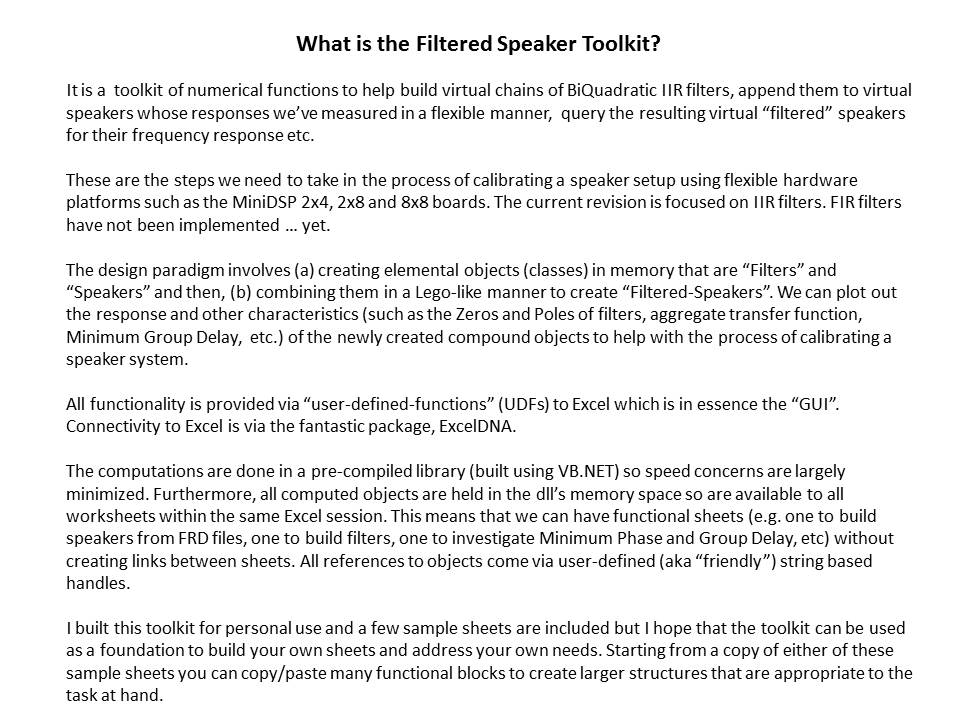 What is the Filtered Speaker Toolkit?

It is a toolkit of numerical functions to help build virtual chains of BiQuadratic IIR filters, append them to virtual speakers whose responses we've measured in a flexible manner, query the resulting virtual "filtered" speakers for their frequency response etc.

These are the steps we need to take in the process of calibrating a speaker setup using flexible hardware platforms such as the MiniDSP 2x4, 2x8 and 8x8 boards. The current revision is focused on IIR filters. FIR filters have not been implemented … yet.

The design paradigm involves (a) creating elemental objects (classes) in memory that are "Filters" and "Speakers" and then, (b) combining them in a Lego-like manner to create "Filtered-Speakers". We can plot out the response and other characteristics (such as the Zeros and Poles of filters, aggregate transfer function, Minimum Group Delay, etc.) of the newly created compound objects to help with the process of calibrating a speaker system.

All functionality is provided via "user-defined-functions" (UDFs) to Excel which is in essence the "GUI". Connectivity to Excel is via the fantastic package, ExcelDNA.

The computations are done in a pre-compiled library (built using VB.NET) so speed concerns are largely minimized. Furthermore, all computed objects are held in the dll's memory space so are available to all worksheets within the same Excel session. This means that we can have functional sheets (e.g. one to build speakers from FRD files, one to build filters, one to investigate Minimum Phase and Group Delay, etc) without creating links between sheets. All references to objects come via user-defined (aka "friendly") string based handles.

I built this toolkit for personal use and a few sample sheets are included but I hope that the toolkit can be used as a foundation to build your own sheets and address your own needs. Starting from a copy of either of these sample sheets you can copy/paste many functional blocks to create larger structures that are appropriate to the task at hand.